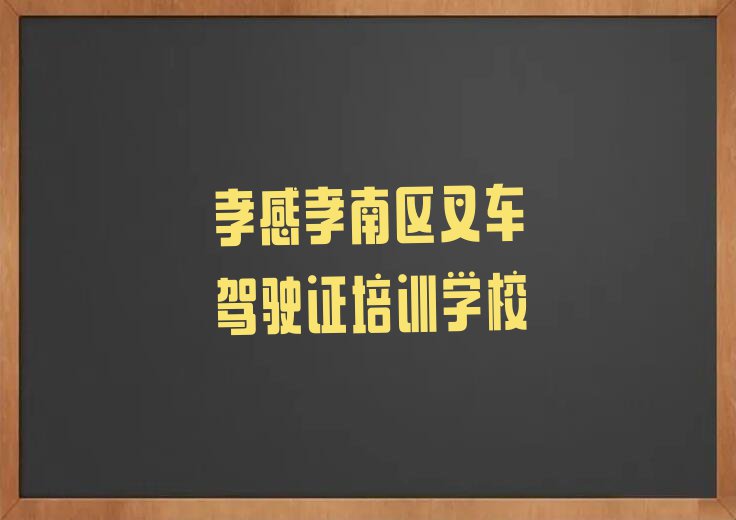 孝感孝南区叉车
驾驶证培训学校